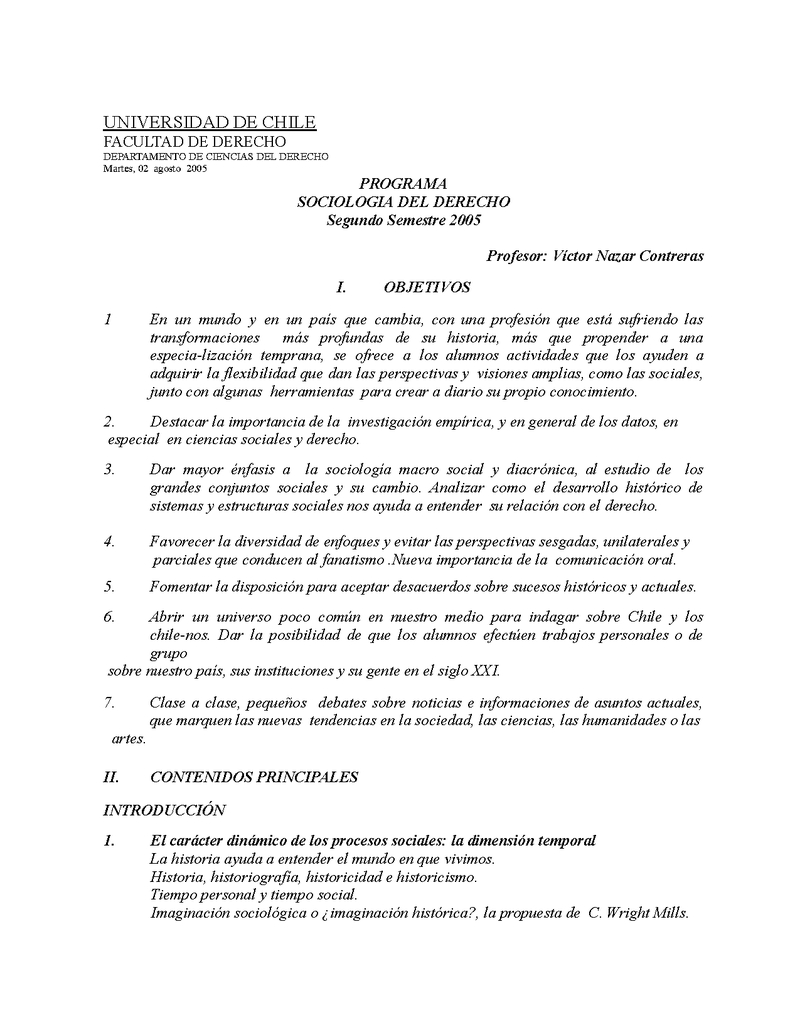 UNIVERSIDAD DE CHILE
FACULTAD DE DERECHO
DEPARTAMENTO DE CIENCIAS DEL DERECHO
Martes, 02 agosto 2005

PROGRAMA
SOCIOLOGIA DEL DERECHO
Segundo Semestre 2005

Profesor: Víctor Nazar Contreras

I. OBJETIVOS

1 En un mundo y en un país que cambia, con una profesión que está sufriendo las transformaciones más profundas de su historia, más que propender a una especia-lización temprana, se ofrece a los alumnos actividades que los ayuden a adquirir la flexibilidad que dan las perspectivas y visiones amplias, como las sociales, junto con algunas herramientas para crear a diario su propio conocimiento.

2. Destacar la importancia de la investigación empírica, y en general de los datos, en especial en ciencias sociales y derecho.

3. Dar mayor énfasis a la sociología macro social y diacrónica, al estudio de los grandes conjuntos sociales y su cambio. Analizar como el desarrollo histórico de sistemas y estructuras sociales nos ayuda a entender su relación con el derecho.

4. Favorecer la diversidad de enfoques y evitar las perspectivas sesgadas, unilaterales y parciales que conducen al fanatismo .Nueva importancia de la comunicación oral.

5. Fomentar la disposición para aceptar desacuerdos sobre sucesos históricos y actuales.

6. Abrir un universo poco común en nuestro medio para indagar sobre Chile y los chile-nos. Dar la posibilidad de que los alumnos efectúen trabajos personales o de grupo
sobre nuestro país, sus instituciones y su gente en el siglo XXI.

7. Clase a clase, pequeños debates sobre noticias e informaciones de asuntos actuales, que marquen las nuevas tendencias en la sociedad, las ciencias, las humanidades o las artes.

II. CONTENIDOS PRINCIPALES

INTRODUCCIÓN

1. El carácter dinámico de los procesos sociales: la dimensión temporal
La historia ayuda a entender el mundo en que vivimos.
Historia, historiografía, historicidad e historicismo.
Tiempo personal y tiempo social.
Imaginación sociológica o ¿imaginación histórica?, la propuesta de C. Wright Mills.